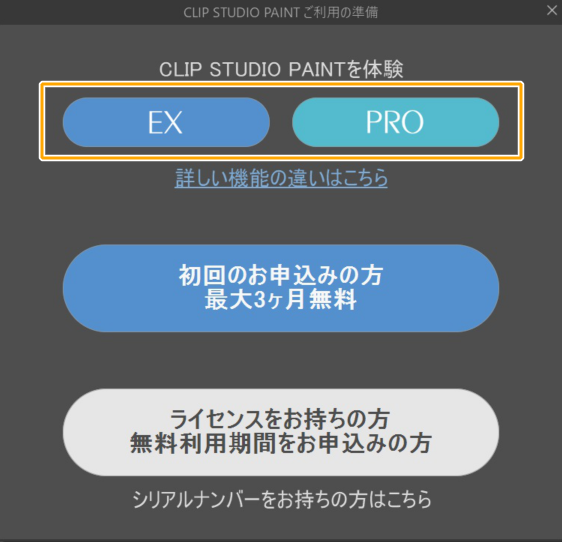 CLIP STUDIO PAINT ご利用の準備

×

CLIP STUDIO PAINTを体験

EX

PRO

詳しい機能の違いはこちら

初回のお申込みの方
最大3ヶ月無料

ライセンスをお持ちの方
無料利用期間をお申込みの方

シリアルナンバーをお持ちの方はこちら